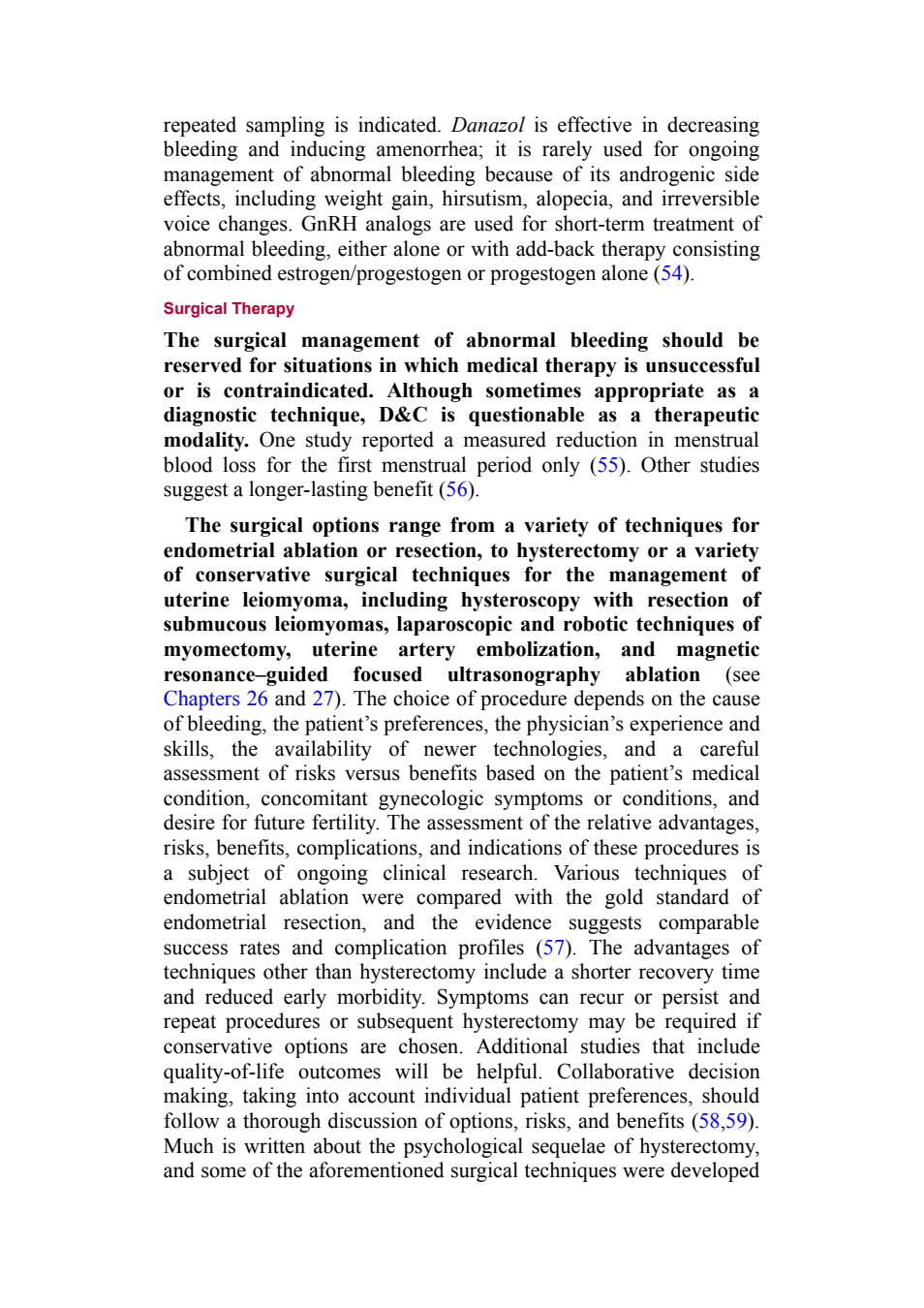 repeated sampling is indicated. Danazol is effective in decreasing bleeding and inducing amenorrhea; it is rarely used for ongoing management of abnormal bleeding because of its androgenic side effects, including weight gain, hirsutism, alopecia, and irreversible voice changes. GnRH analogs are used for short-term treatment of abnormal bleeding, either alone or with add-back therapy consisting of combined estrogen/progestogen or progestogen alone (54).

Surgical Therapy

The surgical management of abnormal bleeding should be reserved for situations in which medical therapy is unsuccessful or is contraindicated. Although sometimes appropriate as a diagnostic technique, D&C is questionable as a therapeutic modality. One study reported a measured reduction in menstrual blood loss for the first menstrual period only (55). Other studies suggest a longer-lasting benefit (56).

The surgical options range from a variety of techniques for endometrial ablation or resection, to hysterectomy or a variety of conservative surgical techniques for the management of uterine leiomyoma, including hysteroscopy with resection of submucous leiomyomas, laparoscopic and robotic techniques of myomectomy, uterine artery embolization, and magnetic resonance–guided focused ultrasonography ablation (see Chapters 26 and 27). The choice of procedure depends on the cause of bleeding, the patient's preferences, the physician's experience and skills, the availability of newer technologies, and a careful assessment of risks versus benefits based on the patient's medical condition, concomitant gynecologic symptoms or conditions, and desire for future fertility. The assessment of the relative advantages, risks, benefits, complications, and indications of these procedures is a subject of ongoing clinical research. Various techniques of endometrial ablation were compared with the gold standard of endometrial resection, and the evidence suggests comparable success rates and complication profiles (57). The advantages of techniques other than hysterectomy include a shorter recovery time and reduced early morbidity. Symptoms can recur or persist and repeat procedures or subsequent hysterectomy may be required if conservative options are chosen. Additional studies that include quality-of-life outcomes will be helpful. Collaborative decision making, taking into account individual patient preferences, should follow a thorough discussion of options, risks, and benefits (58,59). Much is written about the psychological sequelae of hysterectomy, and some of the aforementioned surgical techniques were developed